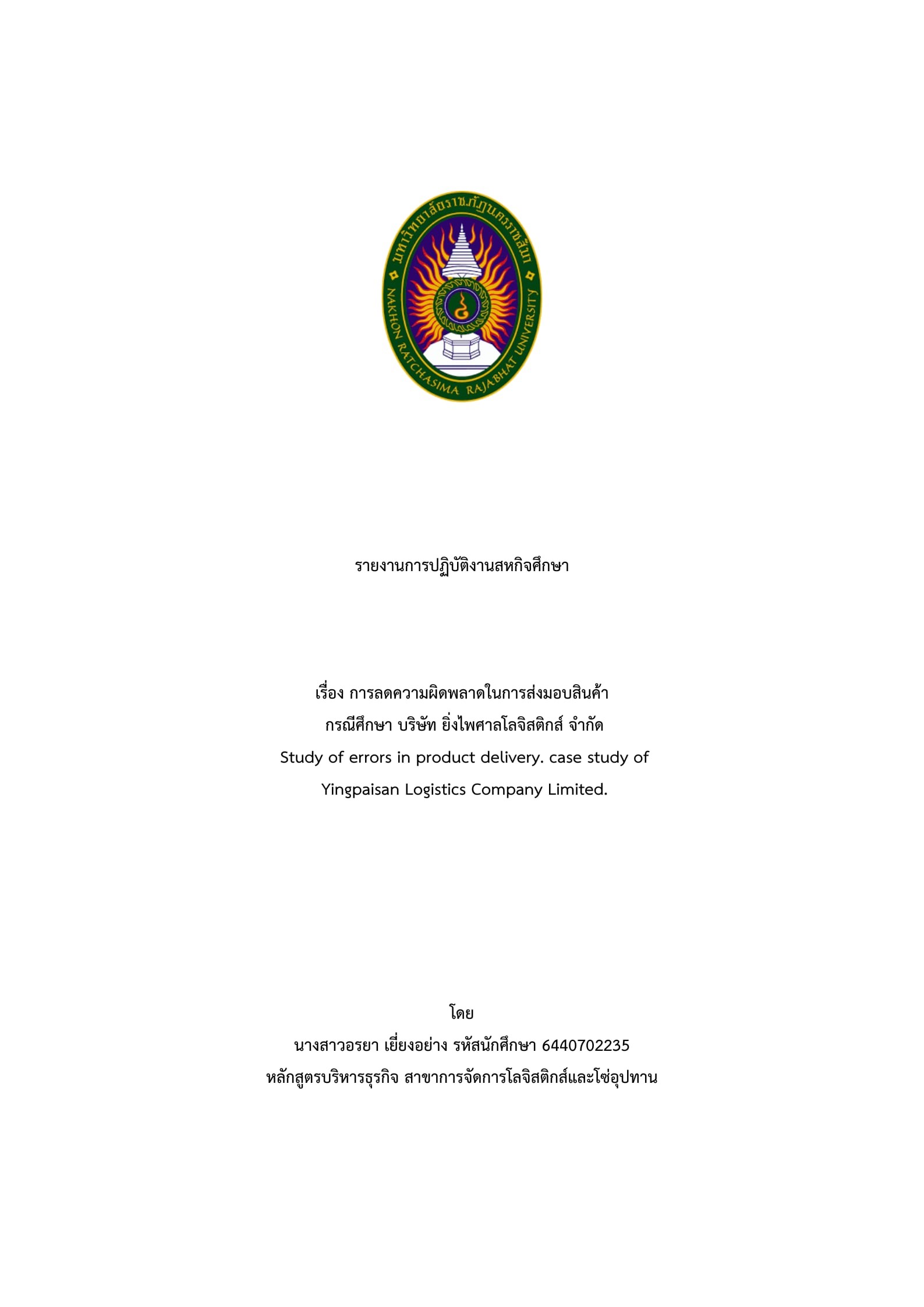 มหาวิทยาลัยราชภัฏนครราชสีมา
NAKHON RATCHASIMA RAJABHAT UNIVERSITY

รายงานการปฏิบัติงานสหกิจศึกษา

เรื่อง การลดความผิดพลาดในการส่งมอบสินค้า
กรณีศึกษา บริษัท ยิ่งไพศาลโลจิสติกส์ จำกัด
Study of errors in product delivery. case study of
Yingpaisan Logistics Company Limited.

โดย
นางสาวอรยา เยี่ยงอย่าง รหัสนักศึกษา 6440702235
หลักสูตรบริหารธุรกิจ สาขาการจัดการโลจิสติกส์และโซ่อุปทาน